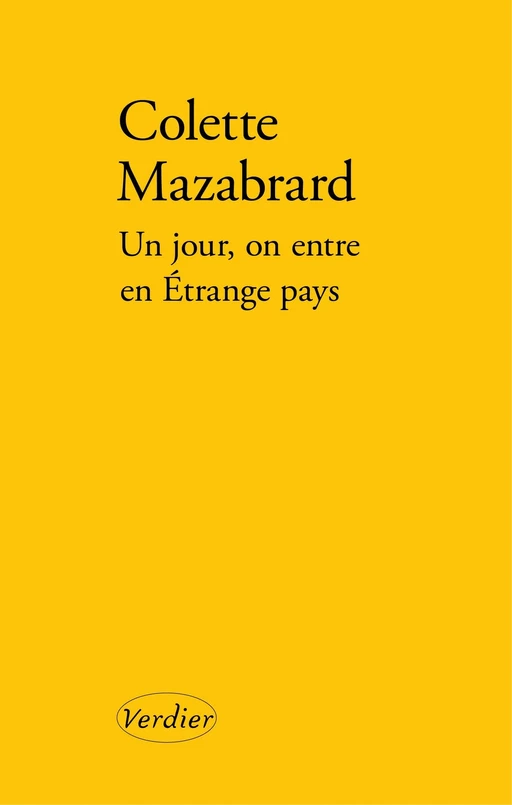 Colette
Mazabrard

Un jour, on entre
en Étrange pays

Verdier